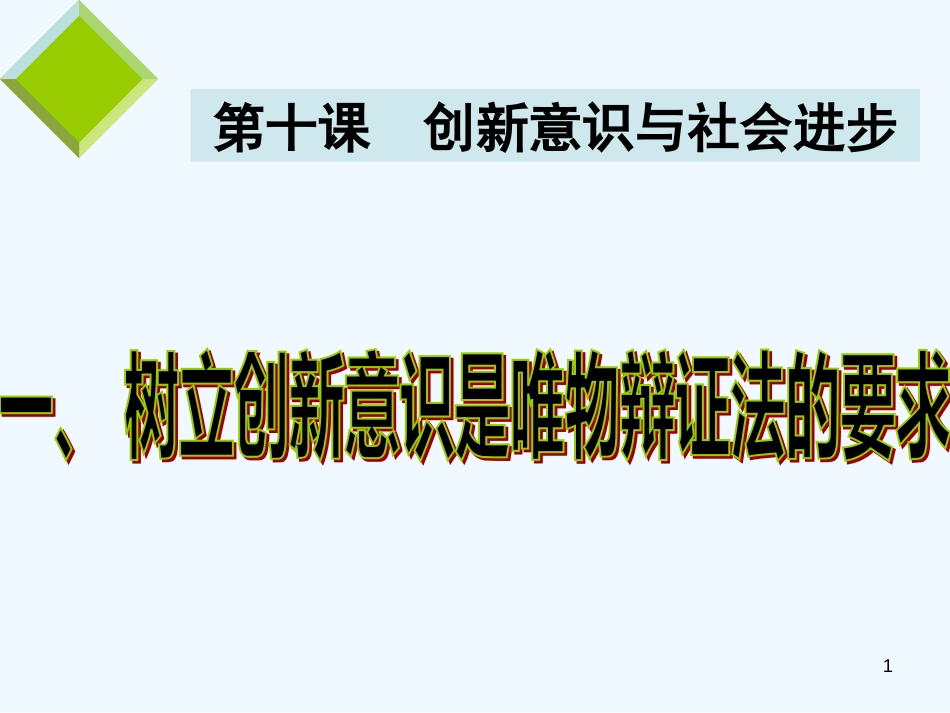 第十课　创新意识与社会进步

一、树立创新意识是唯物辩证法的要求

1